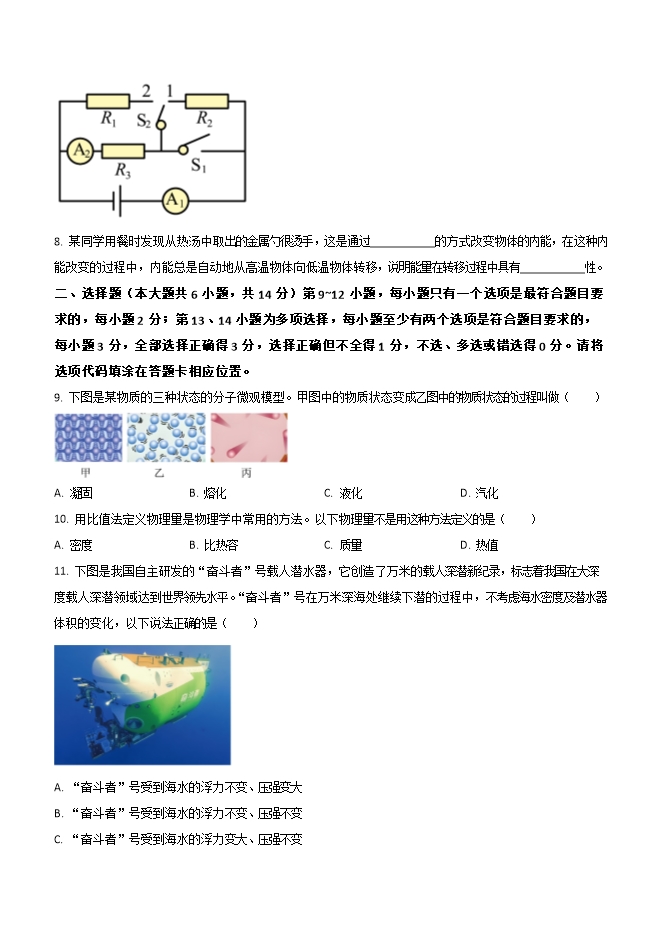 2 1

$R_1$ $S_2$ $R_2$

$A_2$ $R_3$

$S_1$

$A_1$

8. 某同学用餐时发现从热汤中取出的金属勺很烫手，这是通过__________的方式改变物体的内能，在这种内能改变的过程中，内能总是自动地从高温物体向低温物体转移，说明能量在转移过程中具有__________性。

二、选择题（本大题共 6 小题，共 14 分）第 9~12 小题，每小题只有一个选项是最符合题目要求的，每小题 2 分；第 13、14 小题为多项选择，每小题至少有两个选项是符合题目要求的，每小题 3 分，全部选择正确得 3 分，选择正确但不全得 1 分，不选、多选或错选得 0 分。请将选项代码填涂在答题卡相应位置。

9. 下图是某物质的三种状态的分子微观模型。甲图中的物质状态变成乙图中的物质状态的过程叫做（　　）

甲 乙 丙

A. 凝固　　B. 熔化　　C. 液化　　D. 汽化

10. 用比值法定义物理量是物理学中常用的方法。以下物理量不是用这种方法定义的是（　　）

A. 密度　　B. 比热容　　C. 质量　　D. 热值

11. 下图是我国自主研发的“奋斗者”号载人潜水器，它创造了万米的载人深潜新纪录，标志着我国在大深度载人深潜领域达到世界领先水平。“奋斗者”号在万米深海处继续下潜的过程中，不考虑海水密度及潜水器体积的变化，以下说法正确的是（　　）

A. “奋斗者”号受到海水的浮力不变、压强变大

B. “奋斗者”号受到海水的浮力不变、压强不变

C. “奋斗者”号受到海水的浮力变大、压强不变